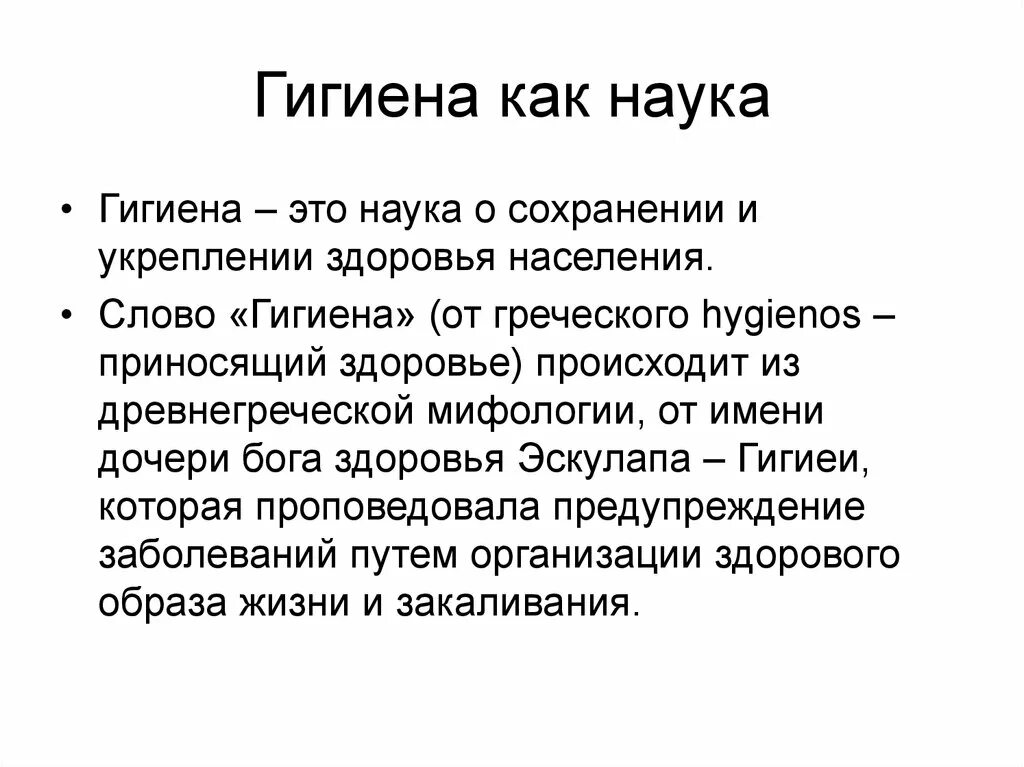 Гигиена как наука

• Гигиена – это наука о сохранении и укреплении здоровья населения.

• Слово «Гигиена» (от греческого hygienos – приносящий здоровье) происходит из древнегреческой мифологии, от имени дочери бога здоровья Эскулапа – Гигиеи, которая проповедовала предупреждение заболеваний путем организации здорового образа жизни и закаливания.